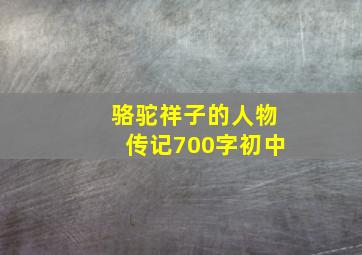 骆驼祥子的人物传记700字初中